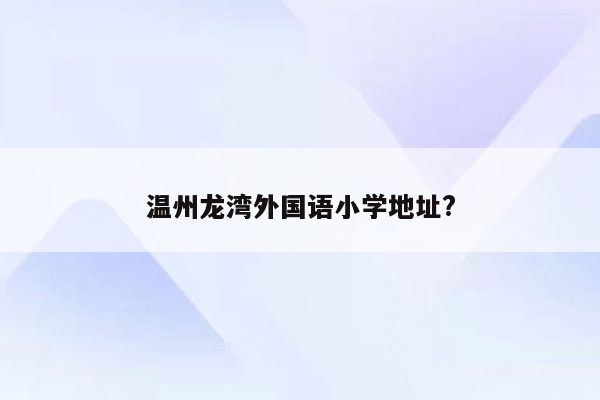 温州龙湾外国语小学地址?